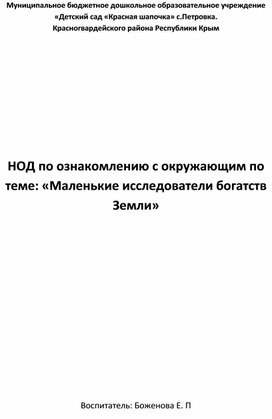 Муниципальное бюджетное дошкольное образовательное учреждение «Детский сад «Красная шапочка» с.Петровка. Красногвардейского района Республики Крым

НОД по ознакомлению с окружающим по теме: «Маленькие исследователи богатств Земли»

Воспитатель: Боженова Е. П